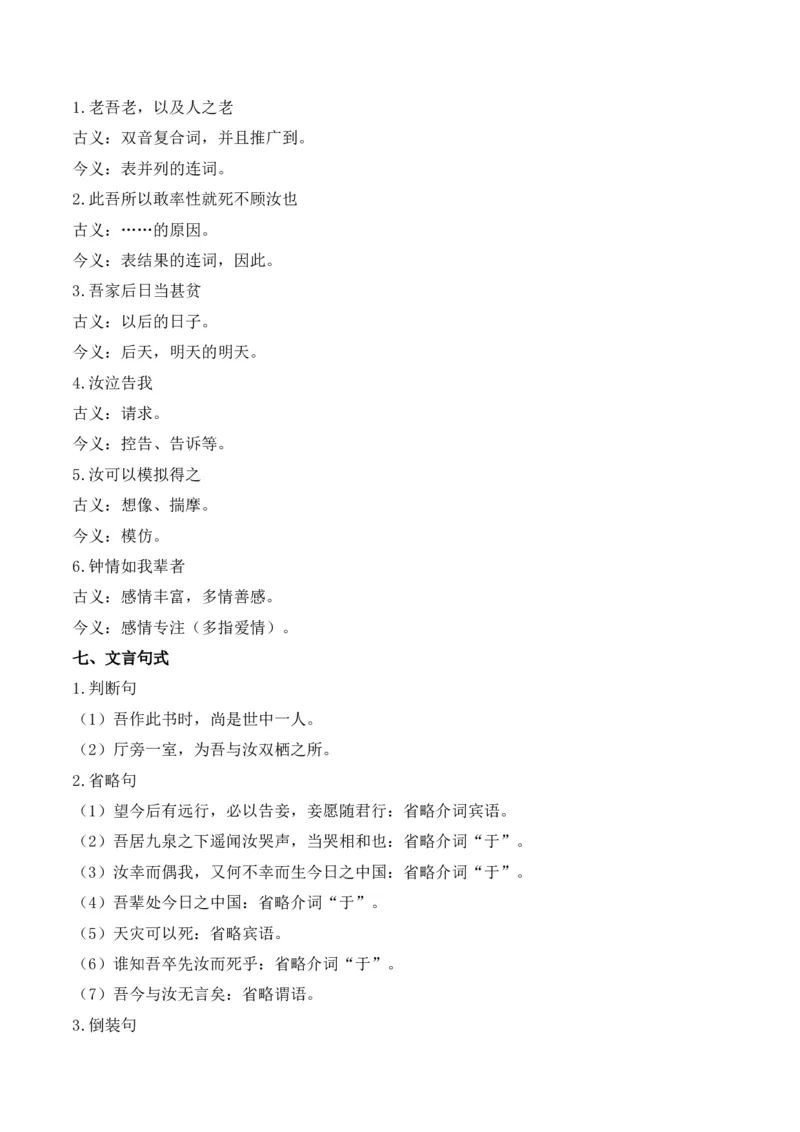 1.老吾老，以及人之老
古义：双音复合词，并且推广到。
今义：表并列的连词。
2.此吾所以敢率性就死不顾汝也
古义：……的原因。
今义：表结果的连词，因此。
3.吾家后日当甚贫
古义：以后的日子。
今义：后天，明天的明天。
4.汝泣告我
古义：请求。
今义：控告、告诉等。
5.汝可以模拟得之
古义：想像、揣摩。
今义：模仿。
6.钟情如我辈者
古义：感情丰富，多情善感。
今义：感情专注（多指爱情）。
七、文言句式
1.判断句
（1）吾作此书时，尚是世中一人。
（2）厅旁一室，为吾与汝双栖之所。
2.省略句
（1）望今后有远行，必以告妾，妾愿随君行：省略介词宾语。
（2）吾居九泉之下遥闻汝哭声，当哭相和也：省略介词“于”。
（3）汝幸而偶我，又何不幸而生今日之中国：省略介词“于”。
（4）吾辈处今日之中国：省略介词“于”。
（5）天灾可以死：省略宾语。
（6）谁知吾卒先汝而死乎：省略介词“于”。
（7）吾今与汝无言矣：省略谓语。
3.倒装句